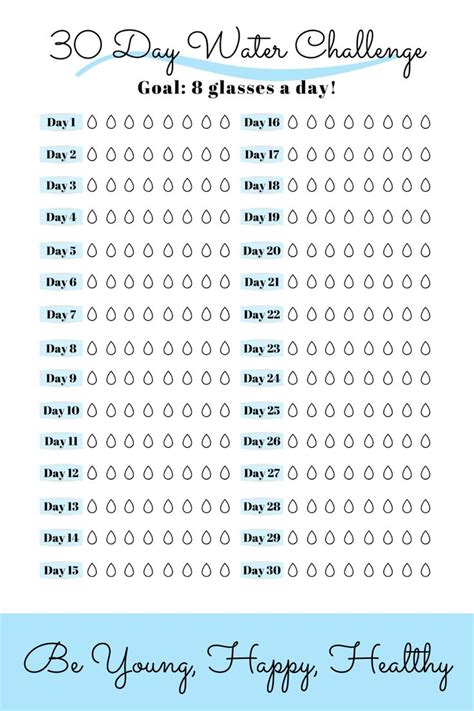 30 Day Water Challenge

Goal: 8 glasses a day!

Day 1
Day 2
Day 3
Day 4
Day 5
Day 6
Day 7
Day 8
Day 9
Day 10
Day 11
Day 12
Day 13
Day 14
Day 15

Day 16
Day 17
Day 18
Day 19
Day 20
Day 21
Day 22
Day 23
Day 24
Day 25
Day 26
Day 27
Day 28
Day 29
Day 30

Be Young, Happy, Healthy